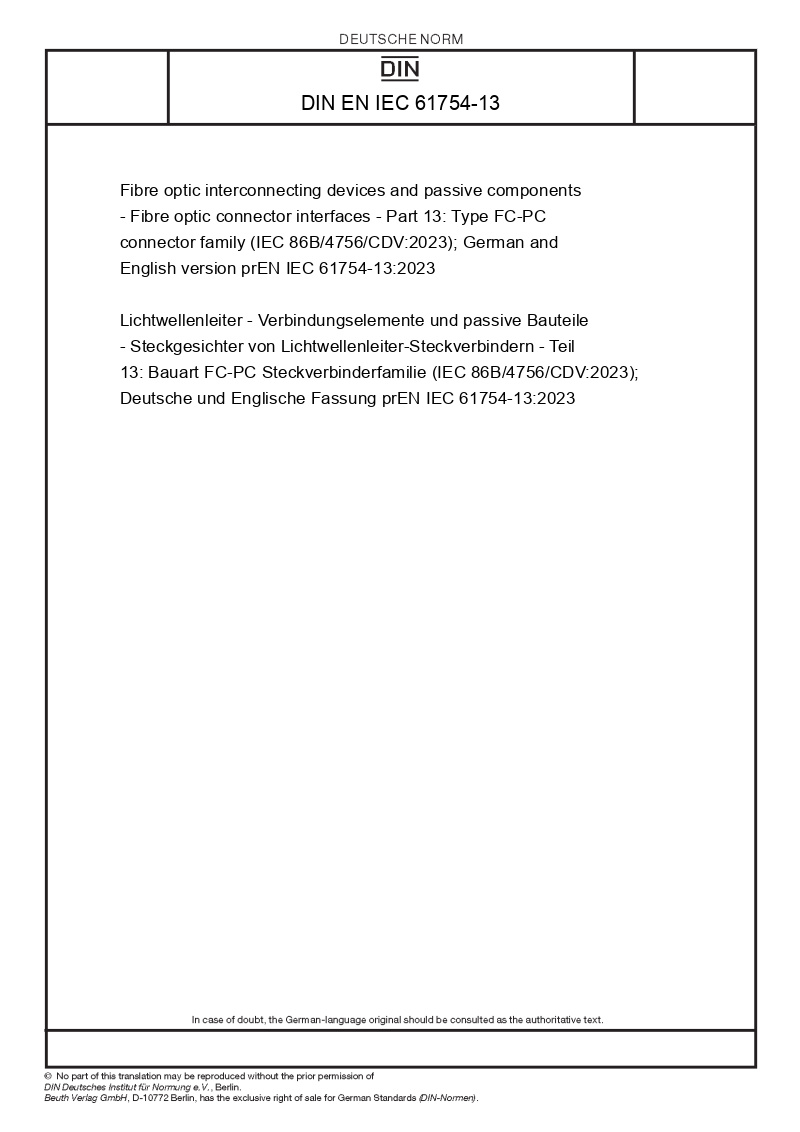 DEUTSCHE NORM

DIN

DIN EN IEC 61754-13

Fibre optic interconnecting devices and passive components - Fibre optic connector interfaces - Part 13: Type FC-PC connector family (IEC 86B/4756/CDV:2023); German and English version prEN IEC 61754-13:2023

Lichtwellenleiter - Verbindungselemente und passive Bauteile - Steckgesichter von Lichtwellenleiter-Steckverbindern - Teil 13: Bauart FC-PC Steckverbinderfamilie (IEC 86B/4756/CDV:2023); Deutsche und Englische Fassung prEN IEC 61754-13:2023

In case of doubt, the German-language original should be consulted as the authoritative text.

© No part of this translation may be reproduced without the prior permission of DIN Deutsches Institut für Normung e.V., Berlin.
Beuth Verlag GmbH, D-10772 Berlin, has the exclusive right of sale for German Standards (DIN-Normen).